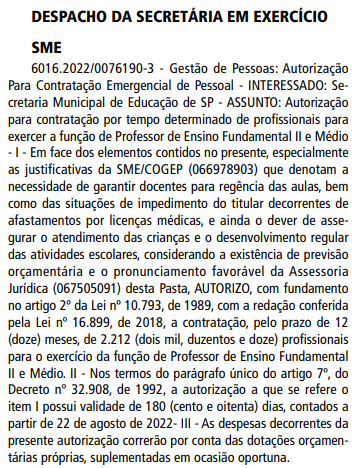 DESPACHO DA SECRETÁRIA EM EXERCÍCIO

SME

6016.2022/0076190-3 - Gestão de Pessoas: Autorização Para Contratação Emergencial de Pessoal - INTERESSADO: Secretaria Municipal de Educação de SP - ASSUNTO: Autorização para contratação por tempo determinado de profissionais para exercer a função de Professor de Ensino Fundamental II e Médio - I - Em face dos elementos contidos no presente, especialmente as justificativas da SME/COGEP (066978903) que denotam a necessidade de garantir docentes para regência das aulas, bem como das situações de impedimento do titular decorrentes de afastamentos por licenças médicas, e ainda o dever de assegurar o atendimento das crianças e o desenvolvimento regular das atividades escolares, considerando a existência de previsão orçamentária e o pronunciamento favorável da Assessoria Jurídica (067505091) desta Pasta, AUTORIZO, com fundamento no artigo 2º da Lei nº 10.793, de 1989, com a redação conferida pela Lei nº 16.899, de 2018, a contratação, pelo prazo de 12 (doze) meses, de 2.212 (dois mil, duzentos e doze) profissionais para o exercício da função de Professor de Ensino Fundamental II e Médio. II - Nos termos do parágrafo único do artigo 7º, do Decreto nº 32.908, de 1992, a autorização a que se refere o item I possui validade de 180 (cento e oitenta) dias, contados a partir de 22 de agosto de 2022- III - As despesas decorrentes da presente autorização correrão por conta das dotações orçamentárias próprias, suplementadas em ocasião oportuna.